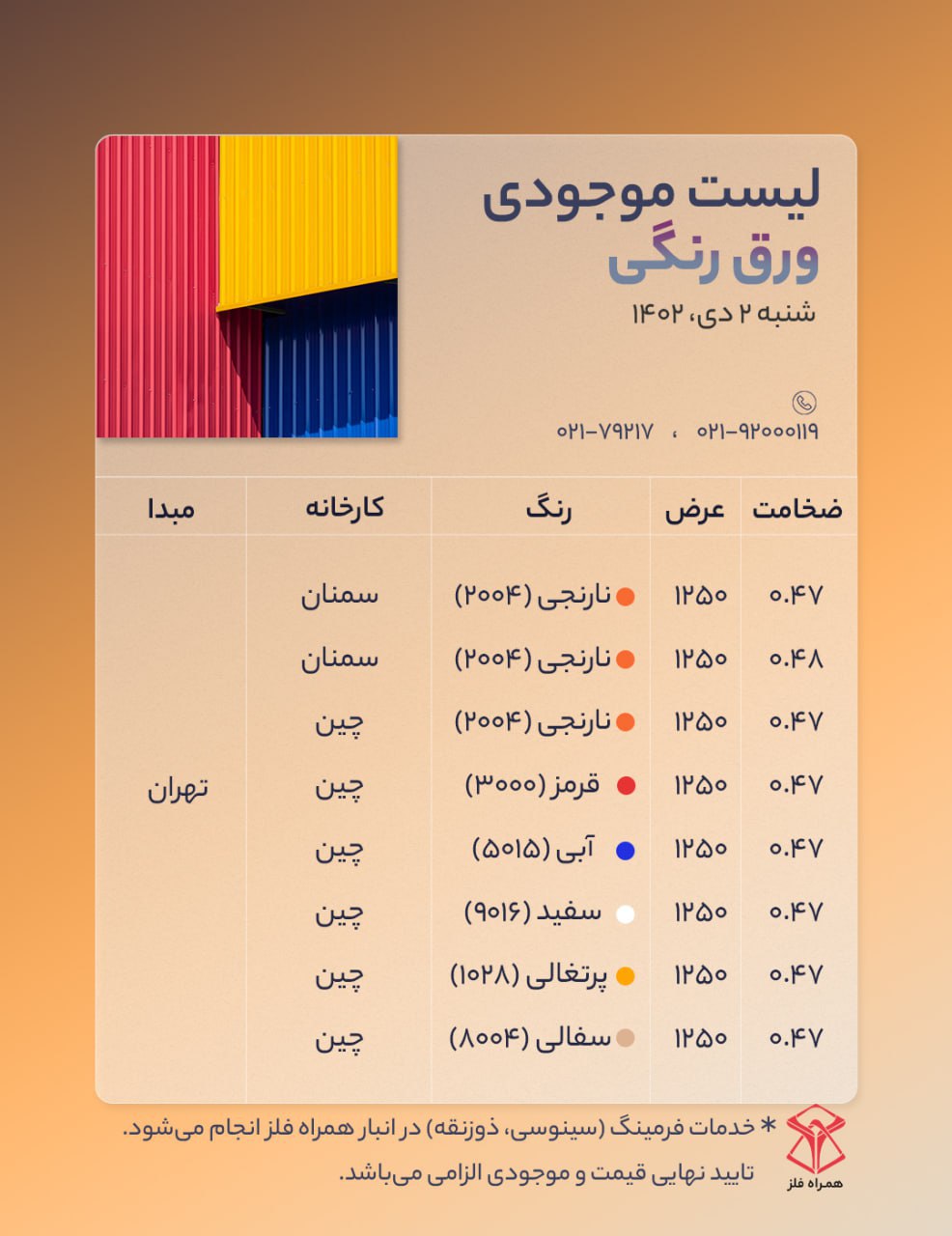 لیست موجودی
ورق رنگی
شنبه ۲ دی، ۱۴۰۲

۰۲۱-۹۲۰۰۰۱۱۹ ، ۰۲۱-۷۹۲۱۷

| ضخامت | عرض | رنگ | کارخانه | مبدا |
|---|---|---|---|---|
| ۰.۴۷ | ۱۲۵۰ | نارنجی (۲۰۰۴) | سمنان | تهران |
| ۰.۴۸ | ۱۲۵۰ | نارنجی (۲۰۰۴) | سمنان | |
| ۰.۴۷ | ۱۲۵۰ | نارنجی (۲۰۰۴) | چین | |
| ۰.۴۷ | ۱۲۵۰ | قرمز (۳۰۰۰) | چین | |
| ۰.۴۷ | ۱۲۵۰ | آبی (۵۰۱۵) | چین | |
| ۰.۴۷ | ۱۲۵۰ | سفید (۹۰۱۶) | چین | |
| ۰.۴۷ | ۱۲۵۰ | پرتغالی (۱۰۲۸) | چین | |
| ۰.۴۷ | ۱۲۵۰ | سفالی (۸۰۰۴) | چین | |

* خدمات فرمینگ (سینوسی، ذوزنقه) در انبار همراه فلز انجام می‌شود.
تایید نهایی قیمت و موجودی الزامی می‌باشد.

همراه فلز